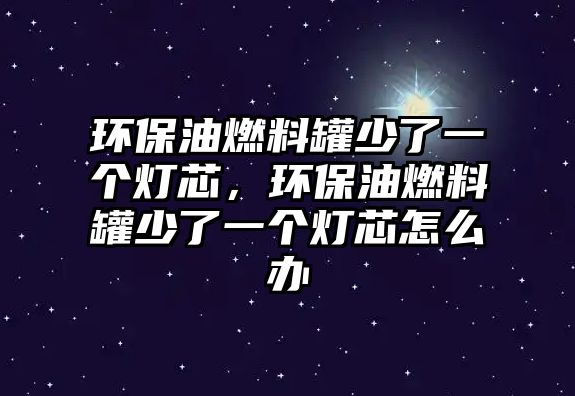 环保油燃料罐少了一个灯芯，环保油燃料罐少了一个灯芯怎么办